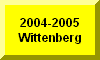 2004-2005
Wittenberg